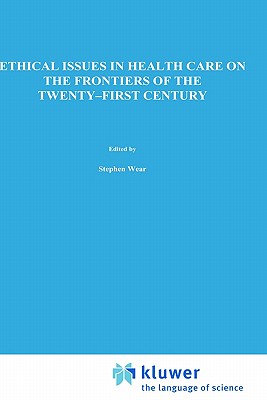 ETHICAL ISSUES IN HEALTH CARE ON THE FRONTIERS OF THE TWENTY–FIRST CENTURY

Edited by

Stephen Wear

kluwer
the language of science